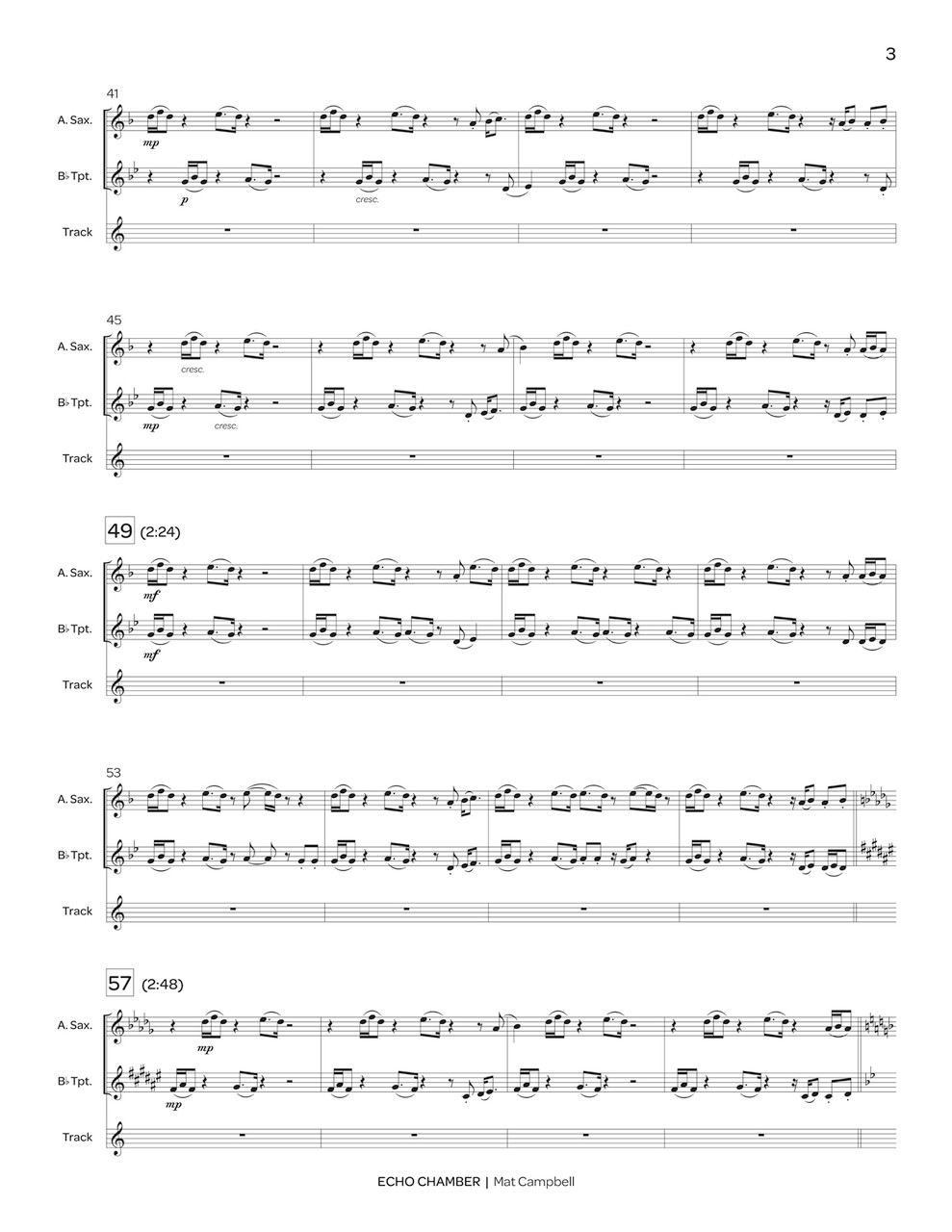 3

41

A. Sax.

mp

B♭ Tpt.

p

cresc.

Track

45

A. Sax.

cresc.

B♭ Tpt.

mp

cresc.

Track

49 (2:24)

A. Sax.

mf

B♭ Tpt.

mf

Track

53

A. Sax.

B♭ Tpt.

Track

57 (2:48)

A. Sax.

mp

B♭ Tpt.

mp

Track

ECHO CHAMBER | Mat Campbell